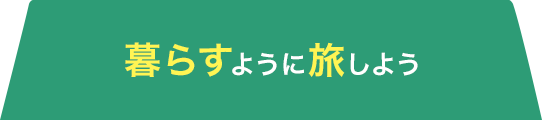 暮らすように旅しよう